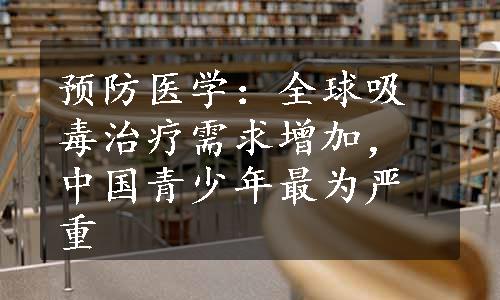 预防医学：全球吸毒治疗需求增加，中国青少年最为严重